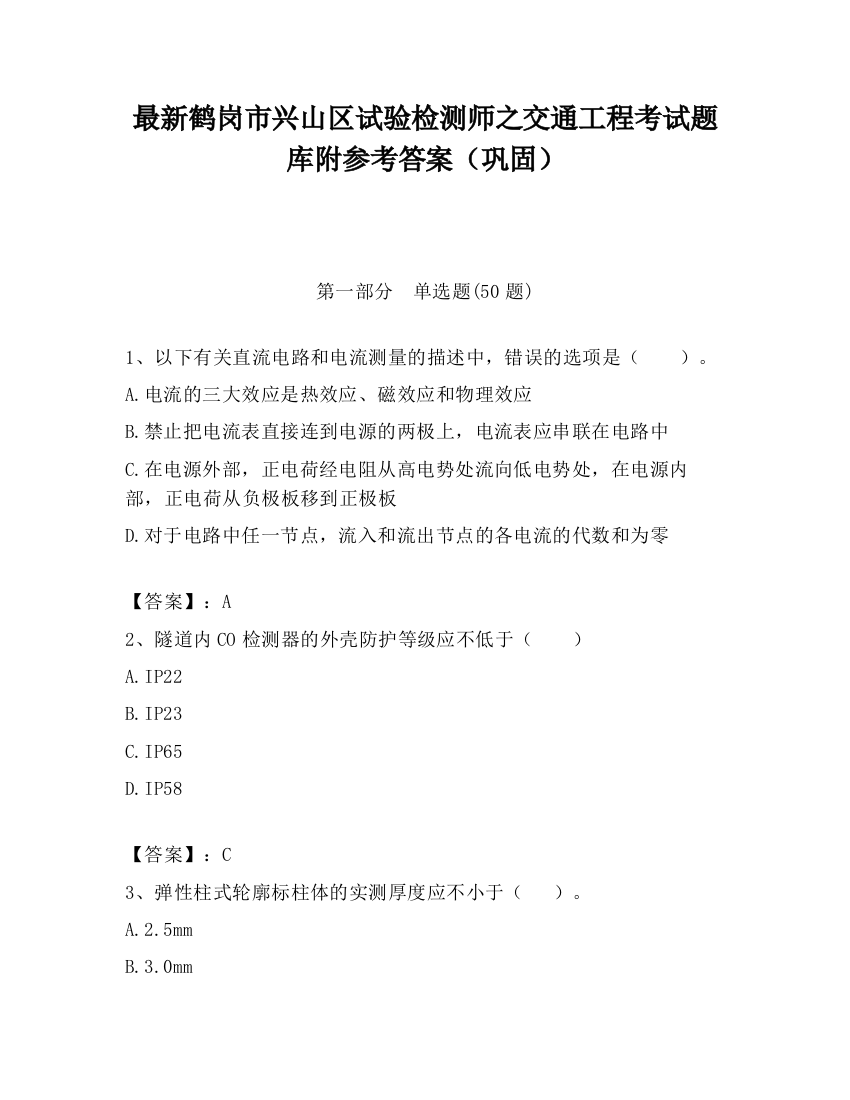 最新鹤岗市兴山区试验检测师之交通工程考试题库附参考答案（巩固）

第一部分　单选题(50 题)

1、以下有关直流电路和电流测量的描述中，错误的选项是（　　）。

A.电流的三大效应是热效应、磁效应和物理效应

B.禁止把电流表直接连到电源的两极上，电流表应串联在电路中

C.在电源外部，正电荷经电阻从高电势处流向低电势处，在电源内部，正电荷从负极板移到正极板

D.对于电路中任一节点，流入和流出节点的各电流的代数和为零

【答案】：A

2、隧道内 CO 检测器的外壳防护等级应不低于（　　）

A.IP22

B.IP23

C.IP65

D.IP58

【答案】：C

3、弹性柱式轮廓标柱体的实测厚度应不小于（　　）。

A.2.5mm

B.3.0mm